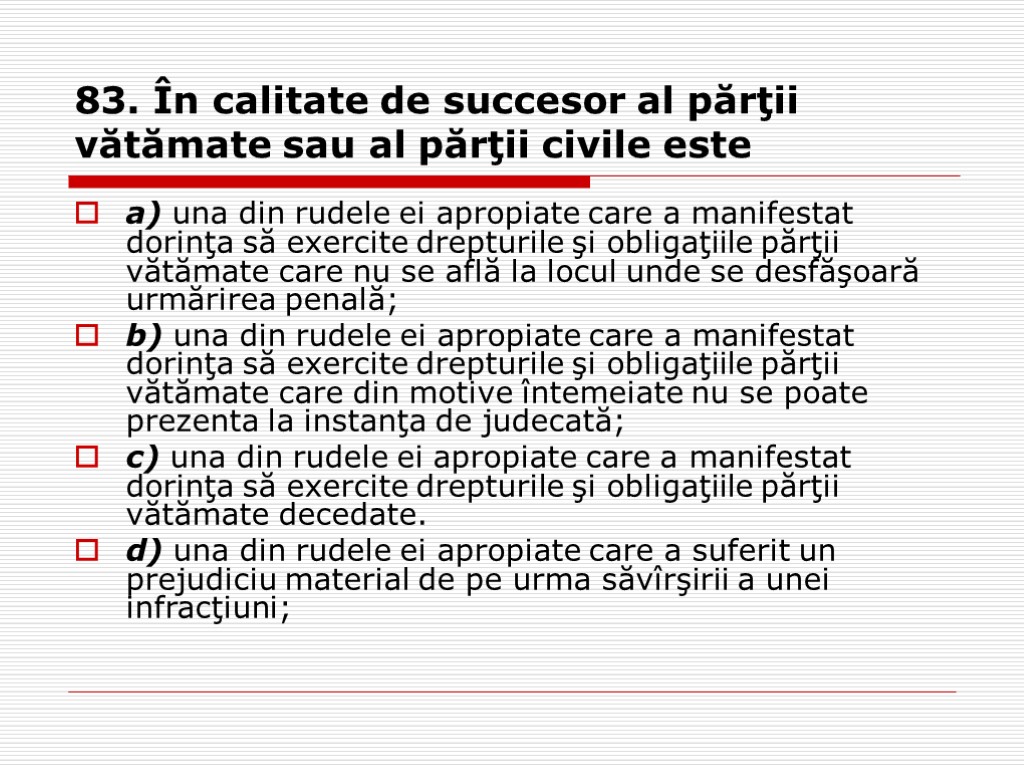 83. În calitate de succesor al părţii vătămate sau al părţii civile este

a) una din rudele ei apropiate care a manifestat dorinţa să exercite drepturile şi obligaţiile părţii vătămate care nu se află la locul unde se desfăşoară urmărirea penală;

b) una din rudele ei apropiate care a manifestat dorinţa să exercite drepturile şi obligaţiile părţii vătămate care din motive întemeiate nu se poate prezenta la instanţa de judecată;

c) una din rudele ei apropiate care a manifestat dorinţa să exercite drepturile şi obligaţiile părţii vătămate decedate.

d) una din rudele ei apropiate care a suferit un prejudiciu material de pe urma săvîrşirii a unei infracţiuni;